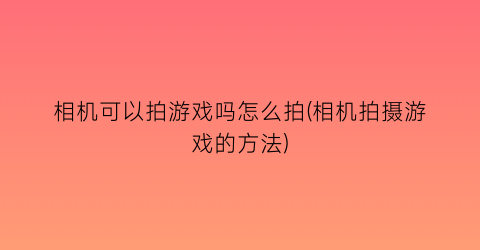 相机可以拍游戏吗怎么拍(相机拍摄游戏的方法)